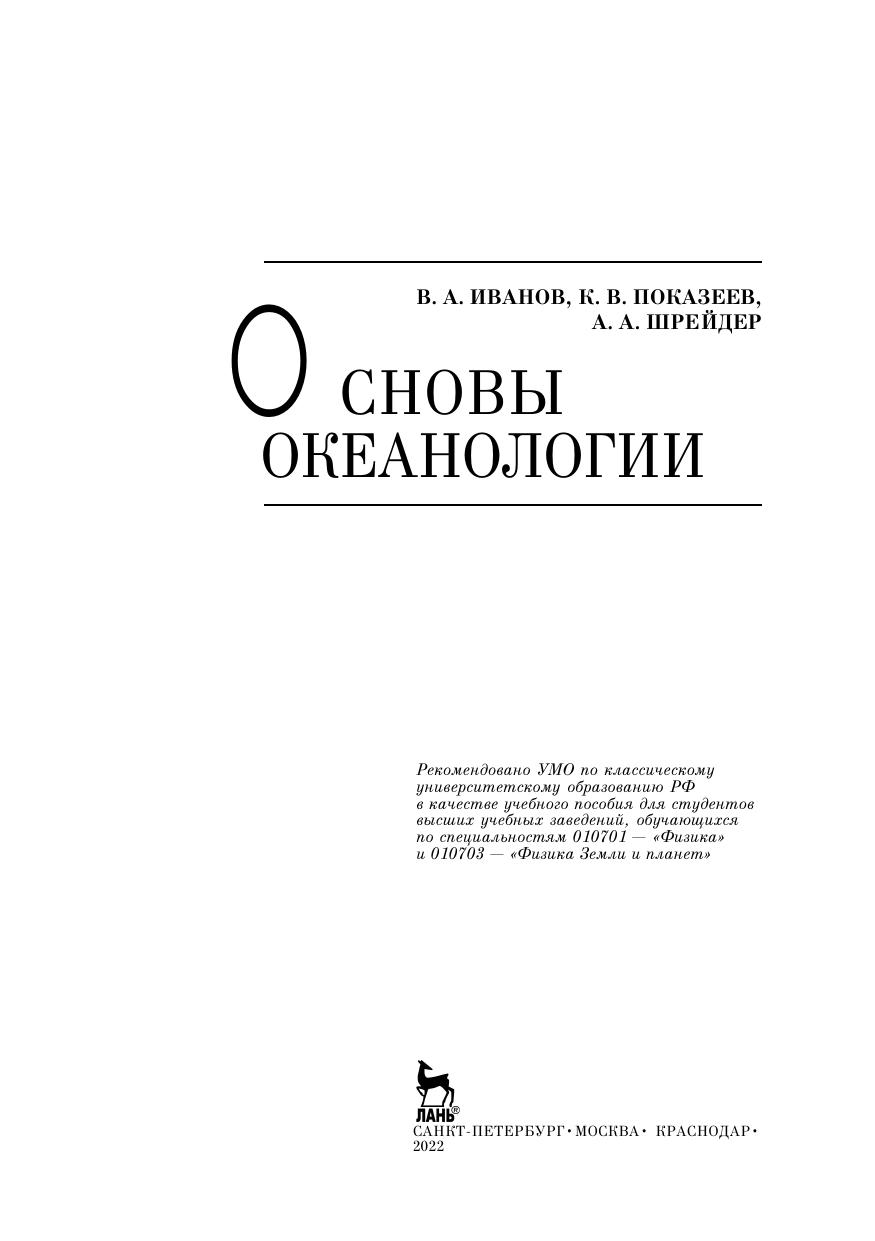 В. А. ИВАНОВ, К. В. ПОКАЗЕЕВ,
А. А. ШРЕЙДЕР

ОСНОВЫ
ОКЕАНОЛОГИИ

Рекомендовано УМО по классическому университетскому образованию РФ в качестве учебного пособия для студентов высших учебных заведений, обучающихся по специальностям 010701 — «Физика» и 010703 — «Физика Земли и планет»

ЛАНЬ®
САНКТ-ПЕТЕРБУРГ • МОСКВА • КРАСНОДАР •
2022